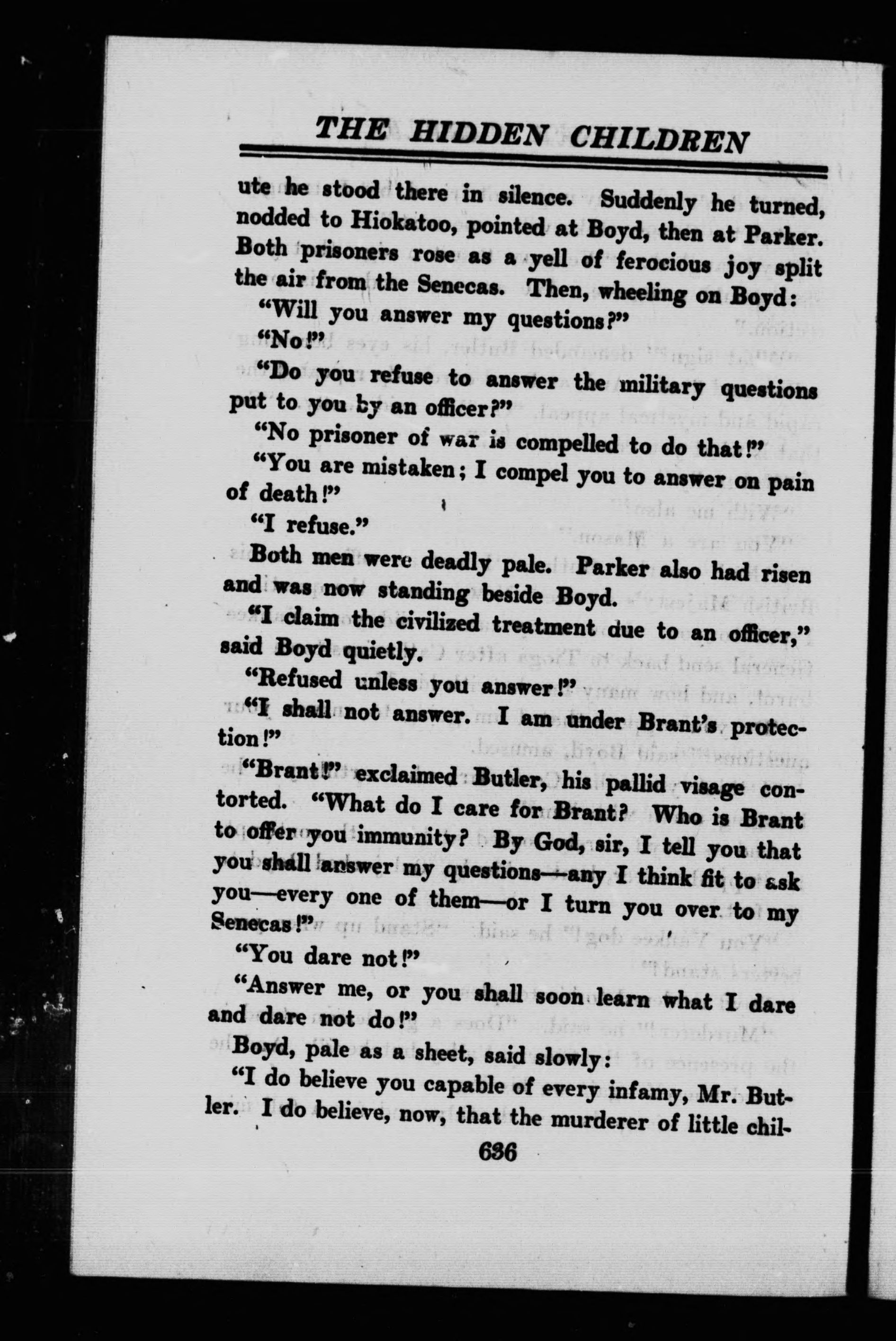 THE HIDDEN CHILDREN

ute he stood there in silence. Suddenly he turned, nodded to Hiokatoo, pointed at Boyd, then at Parker. Both prisoners rose as a yell of ferocious joy split the air from the Senecas. Then, wheeling on Boyd:

"Will you answer my questions?"

"No!"

"Do you refuse to answer the military questions put to you by an officer?"

"No prisoner of war is compelled to do that!"

"You are mistaken; I compel you to answer on pain of death!"

"I refuse."

Both men were deadly pale. Parker also had risen and was now standing beside Boyd.

"I claim the civilized treatment due to an officer," said Boyd quietly.

"Refused unless you answer!"

"I shall not answer. I am under Brant's protection!"

"Brant!" exclaimed Butler, his pallid visage contorted. "What do I care for Brant? Who is Brant to offer you immunity? By God, sir, I tell you that you shall answer my questions—any I think fit to ask you—every one of them—or I turn you over to my Senecas!"

"You dare not!"

"Answer me, or you shall soon learn what I dare and dare not do!"

Boyd, pale as a sheet, said slowly:

"I do believe you capable of every infamy, Mr. Butler. I do believe, now, that the murderer of little chil-

636